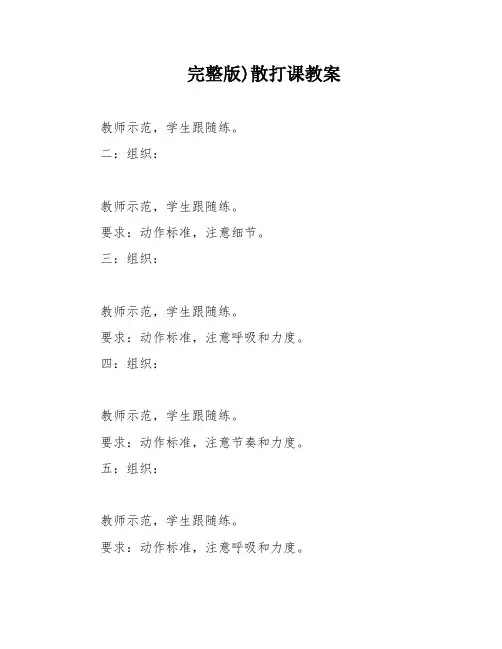 完整版)散打课教案

教师示范，学生跟随练。

二：组织：

教师示范，学生跟随练。

要求：动作标准，注意细节。

三：组织：

教师示范，学生跟随练。

要求：动作标准，注意呼吸和力度。

四：组织：

教师示范，学生跟随练。

要求：动作标准，注意节奏和力度。

五：组织：

教师示范，学生跟随练。

要求：动作标准，注意呼吸和力度。